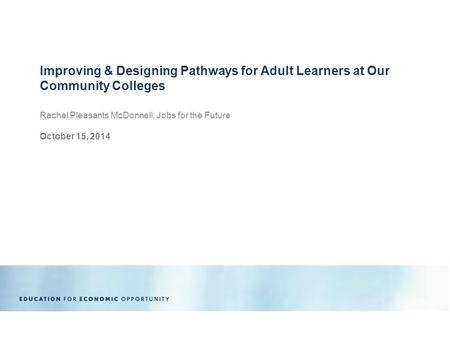 Improving & Designing Pathways for Adult Learners at Our Community Colleges

Rachel Pleasants McDonnell, Jobs for the Future

October 15, 2014

EDUCATION FOR ECONOMIC OPPORTUNITY